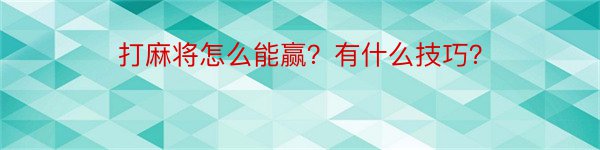 打麻将怎么能赢？有什么技巧？